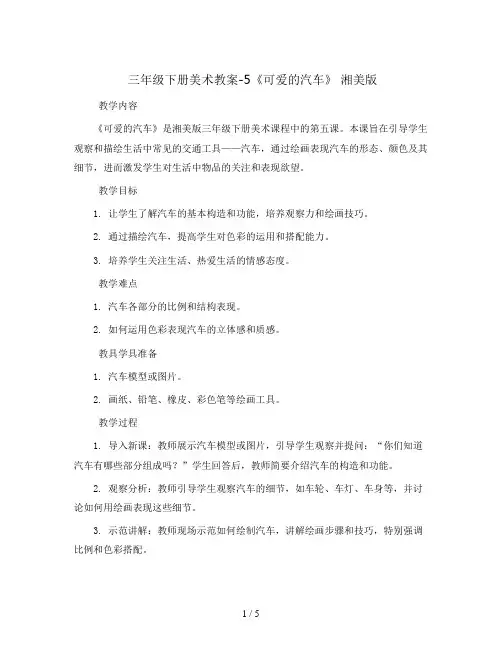 三年级下册美术教案-5《可爱的汽车》 湘美版

教学内容

《可爱的汽车》是湘美版三年级下册美术课程中的第五课。本课旨在引导学生观察和描绘生活中常见的交通工具——汽车，通过绘画表现汽车的形态、颜色及其细节，进而激发学生对生活中物品的关注和表现欲望。

教学目标

1. 让学生了解汽车的基本构造和功能，培养观察力和绘画技巧。

2. 通过描绘汽车，提高学生对色彩的运用和搭配能力。

3. 培养学生关注生活、热爱生活的情感态度。

教学难点

1. 汽车各部分的比例和结构表现。

2. 如何运用色彩表现汽车的立体感和质感。

教具学具准备

1. 汽车模型或图片。

2. 画纸、铅笔、橡皮、彩色笔等绘画工具。

教学过程

1. 导入新课：教师展示汽车模型或图片，引导学生观察并提问：“你们知道汽车有哪些部分组成吗？”学生回答后，教师简要介绍汽车的构造和功能。

2. 观察分析：教师引导学生观察汽车的细节，如车轮、车灯、车身等，并讨论如何用绘画表现这些细节。

3. 示范讲解：教师现场示范如何绘制汽车，讲解绘画步骤和技巧，特别强调比例和色彩搭配。

1 / 5